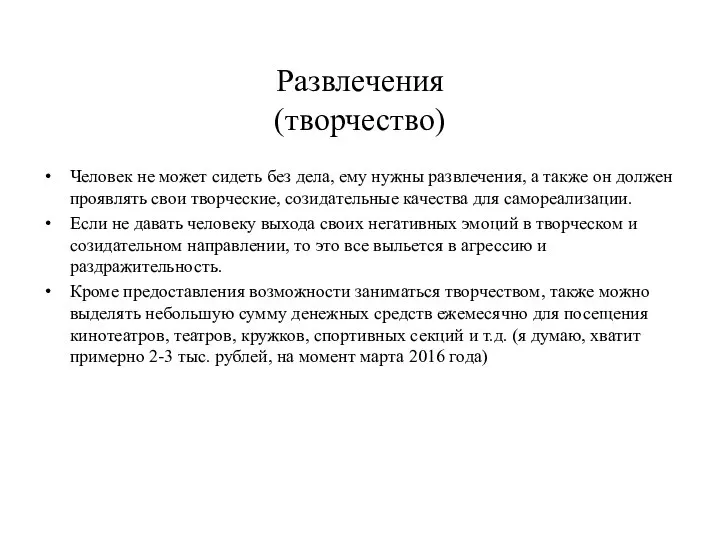 Развлечения
(творчество)

• Человек не может сидеть без дела, ему нужны развлечения, а также он должен проявлять свои творческие, созидательные качества для самореализации.
• Если не давать человеку выхода своих негативных эмоций в творческом и созидательном направлении, то это все выльется в агрессию и раздражительность.
• Кроме предоставления возможности заниматься творчеством, также можно выделять небольшую сумму денежных средств ежемесячно для посещения кинотеатров, театров, кружков, спортивных секций и т.д. (я думаю, хватит примерно 2-3 тыс. рублей, на момент марта 2016 года)